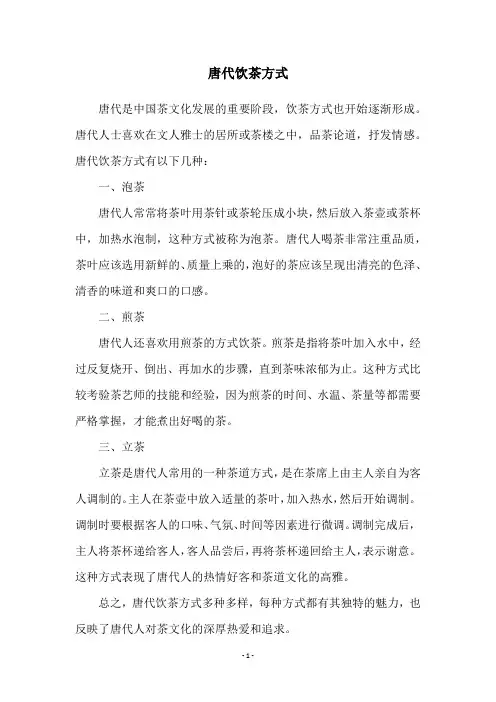 唐代饮茶方式

唐代是中国茶文化发展的重要阶段，饮茶方式也开始逐渐形成。唐代人士喜欢在文人雅士的居所或茶楼之中，品茶论道，抒发情感。唐代饮茶方式有以下几种：

一、泡茶

唐代人常常将茶叶用茶针或茶轮压成小块，然后放入茶壶或茶杯中，加热水泡制，这种方式被称为泡茶。唐代人喝茶非常注重品质，茶叶应该选用新鲜的、质量上乘的，泡好的茶应该呈现出清亮的色泽、清香的味道和爽口的口感。

二、煎茶

唐代人还喜欢用煎茶的方式饮茶。煎茶是指将茶叶加入水中，经过反复烧开、倒出、再加水的步骤，直到茶味浓郁为止。这种方式比较考验茶艺师的技能和经验，因为煎茶的时间、水温、茶量等都需要严格掌握，才能煮出好喝的茶。

三、立茶

立茶是唐代人常用的一种茶道方式，是在茶席上由主人亲自为客人调制的。主人在茶壶中放入适量的茶叶，加入热水，然后开始调制。调制时要根据客人的口味、气氛、时间等因素进行微调。调制完成后，主人将茶杯递给客人，客人品尝后，再将茶杯递回给主人，表示谢意。这种方式表现了唐代人的热情好客和茶道文化的高雅。

总之，唐代饮茶方式多种多样，每种方式都有其独特的魅力，也反映了唐代人对茶文化的深厚热爱和追求。

- 1 -